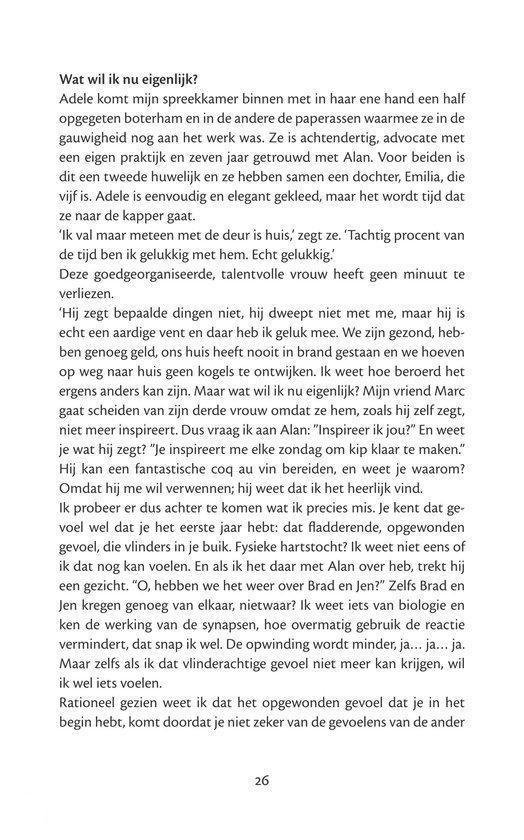 **Wat wil ik nu eigenlijk?**
Adele komt mijn spreekkamer binnen met in haar ene hand een half opgegeten boterham en in de andere de paperassen waarmee ze in de gauwigheid nog aan het werk was. Ze is achtendertig, advocate met een eigen praktijk en zeven jaar getrouwd met Alan. Voor beiden is dit een tweede huwelijk en ze hebben samen een dochter, Emilia, die vijf is. Adele is eenvoudig en elegant gekleed, maar het wordt tijd dat ze naar de kapper gaat.
'Ik val maar meteen met de deur is huis,' zegt ze. 'Tachtig procent van de tijd ben ik gelukkig met hem. Echt gelukkig.'
Deze goedgeorganiseerde, talentvolle vrouw heeft geen minuut te verliezen.
'Hij zegt bepaalde dingen niet, hij dweept niet met me, maar hij is echt een aardige vent en daar heb ik geluk mee. We zijn gezond, hebben genoeg geld, ons huis heeft nooit in brand gestaan en we hoeven op weg naar huis geen kogels te ontwijken. Ik weet hoe beroerd het ergens anders kan zijn. Maar wat wil ik nu eigenlijk? Mijn vriend Marc gaat scheiden van zijn derde vrouw omdat ze hem, zoals hij zelf zegt, niet meer inspireert. Dus vraag ik aan Alan: "Inspireer ik jou?" En weet je wat hij zegt? "Je inspireert me elke zondag om kip klaar te maken." Hij kan een fantastische coq au vin bereiden, en weet je waarom? Omdat hij me wil verwennen; hij weet dat ik het heerlijk vind.
Ik probeer er dus achter te komen wat ik precies mis. Je kent dat gevoel wel dat je het eerste jaar hebt: dat fladderende, opgewonden gevoel, die vlinders in je buik. Fysieke hartstocht? Ik weet niet eens of ik dat nog kan voelen. En als ik het daar met Alan over heb, trekt hij een gezicht. "O, hebben we het weer over Brad en Jen?" Zelfs Brad en Jen kregen genoeg van elkaar, nietwaar? Ik weet iets van biologie en ken de werking van de synapsen, hoe overmatig gebruik de reactie vermindert, dat snap ik wel. De opwinding wordt minder, ja... ja... ja. Maar zelfs als ik dat vlinderachtige gevoel niet meer kan krijgen, wil ik wel iets voelen.
Rationeel gezien weet ik dat het opgewonden gevoel dat je in het begin hebt, komt doordat je niet zeker van de gevoelens van de ander

26